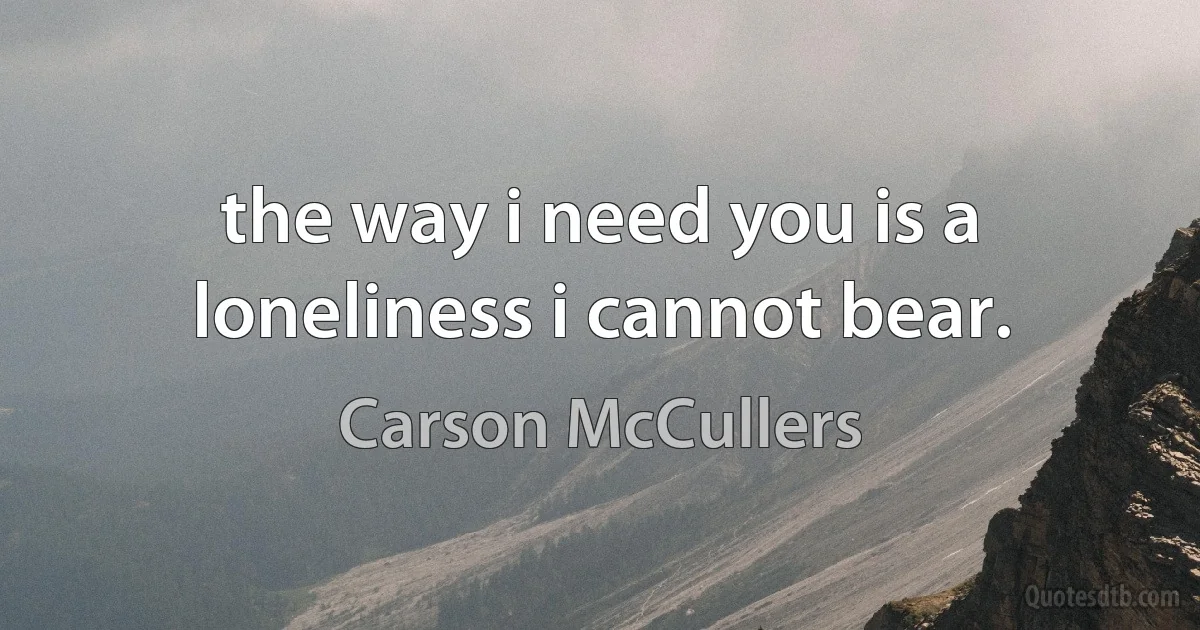 the way i need you is a loneliness i cannot bear.

Carson McCullers

Quotesdtb.com